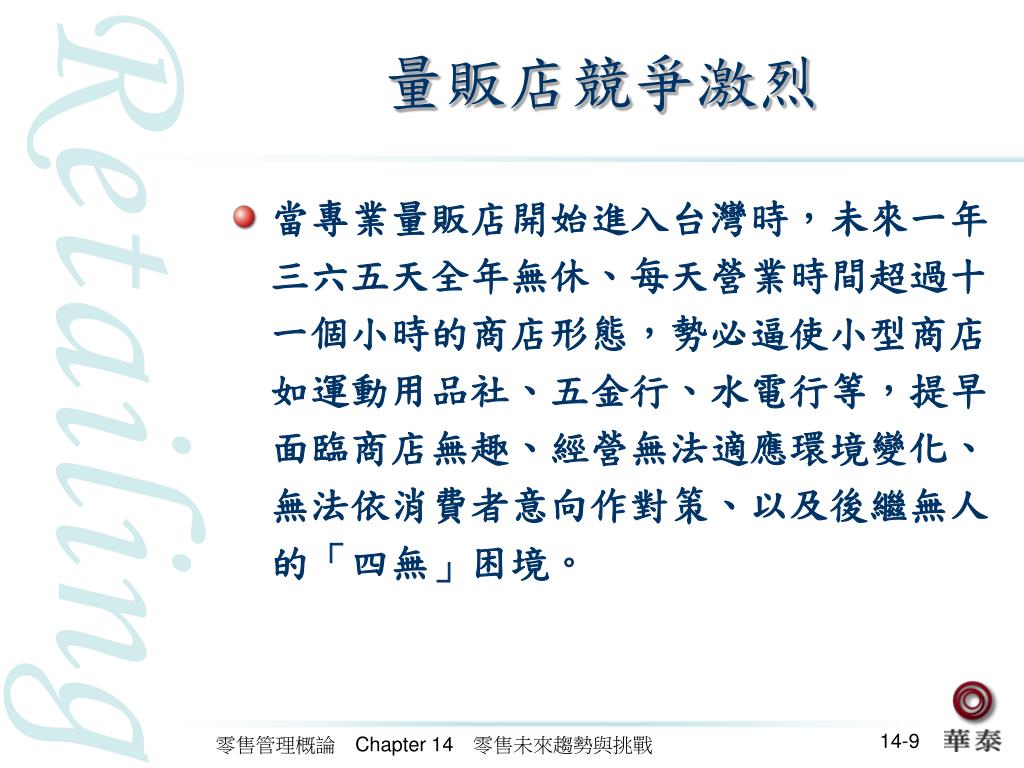 Retailing

量販店競爭激烈

當專業量販店開始進入台灣時，未來一年三六五天全年無休、每天營業時間超過十一個小時的商店形態，勢必逼使小型商店如運動用品社、五金行、水電行等，提早面臨商店無趣、經營無法適應環境變化、無法依消費者意向作對策、以及後繼無人的「四無」困境。

零售管理概論　Chapter 14　零售未來趨勢與挑戰

14-9

華泰